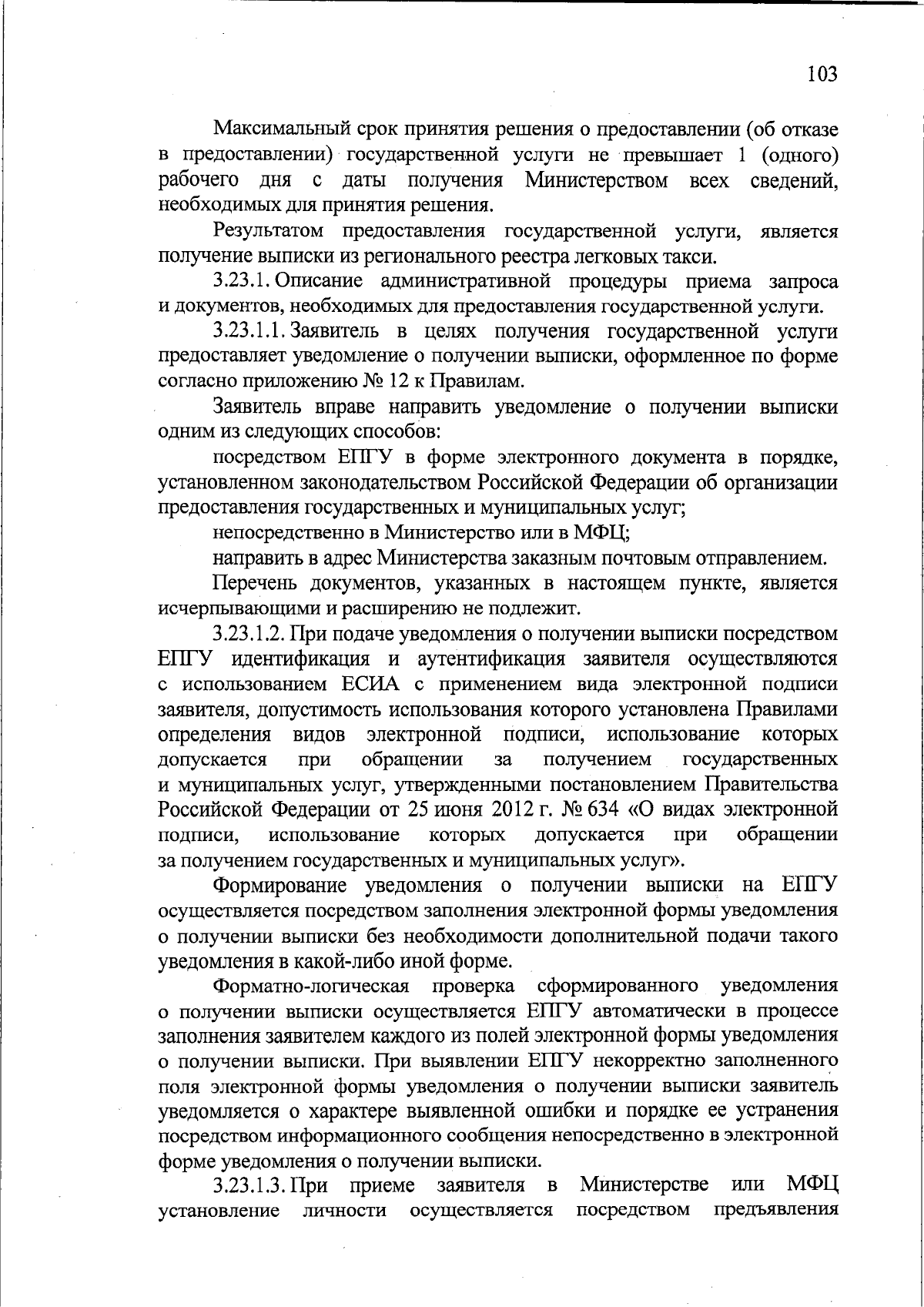 103

Максимальный срок принятия решения о предоставлении (об отказе в предоставлении) государственной услуги не превышает 1 (одного) рабочего дня с даты получения Министерством всех сведений, необходимых для принятия решения.

Результатом предоставления государственной услуги, является получение выписки из регионального реестра легковых такси.

3.23.1. Описание административной процедуры приема запроса и документов, необходимых для предоставления государственной услуги.

3.23.1.1. Заявитель в целях получения государственной услуги предоставляет уведомление о получении выписки, оформленное по форме согласно приложению № 12 к Правилам.

Заявитель вправе направить уведомление о получении выписки одним из следующих способов:

посредством ЕПГУ в форме электронного документа в порядке, установленном законодательством Российской Федерации об организации предоставления государственных и муниципальных услуг;

непосредственно в Министерство или в МФЦ;

направить в адрес Министерства заказным почтовым отправлением.

Перечень документов, указанных в настоящем пункте, является исчерпывающими и расширению не подлежит.

3.23.1.2. При подаче уведомления о получении выписки посредством ЕПГУ идентификация и аутентификация заявителя осуществляются с использованием ЕСИА с применением вида электронной подписи заявителя, допустимость использования которого установлена Правилами определения видов электронной подписи, использование которых допускается при обращении за получением государственных и муниципальных услуг, утвержденными постановлением Правительства Российской Федерации от 25 июня 2012 г. № 634 «О видах электронной подписи, использование которых допускается при обращении за получением государственных и муниципальных услуг».

Формирование уведомления о получении выписки на ЕПГУ осуществляется посредством заполнения электронной формы уведомления о получении выписки без необходимости дополнительной подачи такого уведомления в какой-либо иной форме.

Форматно-логическая проверка сформированного уведомления о получении выписки осуществляется ЕПГУ автоматически в процессе заполнения заявителем каждого из полей электронной формы уведомления о получении выписки. При выявлении ЕПГУ некорректно заполненного поля электронной формы уведомления о получении выписки заявитель уведомляется о характере выявленной ошибки и порядке ее устранения посредством информационного сообщения непосредственно в электронной форме уведомления о получении выписки.

3.23.1.3. При приеме заявителя в Министерстве или МФЦ установление личности осуществляется посредством предъявления